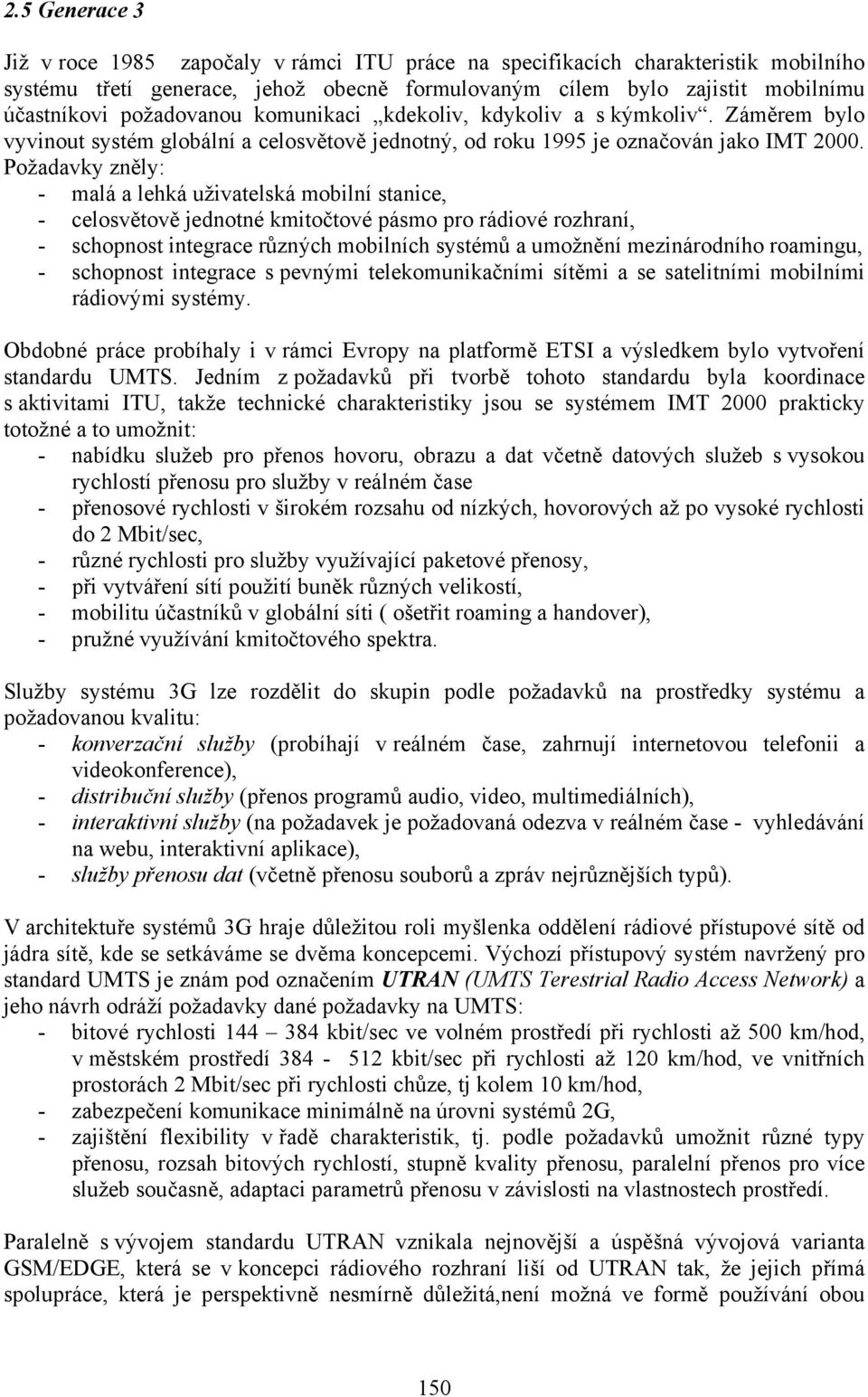 2.5 Generace 3

Již v roce 1985 započaly v rámci ITU práce na specifikacích charakteristik mobilního systému třetí generace, jehož obecně formulovaným cílem bylo zajistit mobilnímu účastníkovi požadovanou komunikaci „kdekoliv, kdykoliv a s kýmkoliv“. Záměrem bylo vyvinout systém globální a celosvětově jednotný, od roku 1995 je označován jako IMT 2000. Požadavky zněly:
- malá a lehká uživatelská mobilní stanice,
- celosvětově jednotné kmitočtové pásmo pro rádiové rozhraní,
- schopnost integrace různých mobilních systémů a umožnění mezinárodního roamingu,
- schopnost integrace s pevnými telekomunikačními sítěmi a se satelitními mobilními rádiovými systémy.

Obdobné práce probíhaly i v rámci Evropy na platformě ETSI a výsledkem bylo vytvoření standardu UMTS. Jedním z požadavků při tvorbě tohoto standardu byla koordinace s aktivitami ITU, takže technické charakteristiky jsou se systémem IMT 2000 prakticky totožné a to umožnit:
- nabídku služeb pro přenos hovoru, obrazu a dat včetně datových služeb s vysokou rychlostí přenosu pro služby v reálném čase
- přenosové rychlosti v širokém rozsahu od nízkých, hovorových až po vysoké rychlosti do 2 Mbit/sec,
- různé rychlosti pro služby využívající paketové přenosy,
- při vytváření sítí použití buněk různých velikostí,
- mobilitu účastníků v globální síti ( ošetřit roaming a handover),
- pružné využívání kmitočtového spektra.

Služby systému 3G lze rozdělit do skupin podle požadavků na prostředky systému a požadovanou kvalitu:
- konverzační služby (probíhají v reálném čase, zahrnují internetovou telefonii a videokonference),
- distribuční služby (přenos programů audio, video, multimediálních),
- interaktivní služby (na požadavek je požadovaná odezva v reálném čase - vyhledávání na webu, interaktivní aplikace),
- služby přenosu dat (včetně přenosu souborů a zpráv nejrůznějších typů).

V architektuře systémů 3G hraje důležitou roli myšlenka oddělení rádiové přístupové sítě od jádra sítě, kde se setkáváme se dvěma koncepcemi. Výchozí přístupový systém navržený pro standard UMTS je znám pod označením UTRAN (UMTS Terestrial Radio Access Network) a jeho návrh odráží požadavky dané požadavky na UMTS:
- bitové rychlosti 144 – 384 kbit/sec ve volném prostředí při rychlosti až 500 km/hod, v městském prostředí 384 - 512 kbit/sec při rychlosti až 120 km/hod, ve vnitřních prostorách 2 Mbit/sec při rychlosti chůze, tj kolem 10 km/hod,
- zabezpečení komunikace minimálně na úrovni systémů 2G,
- zajištění flexibility v řadě charakteristik, tj. podle požadavků umožnit různé typy přenosu, rozsah bitových rychlostí, stupně kvality přenosu, paralelní přenos pro více služeb současně, adaptaci parametrů přenosu v závislosti na vlastnostech prostředí.

Paralelně s vývojem standardu UTRAN vznikala nejnovější a úspěšná vývojová varianta GSM/EDGE, která se v koncepci rádiového rozhraní liší od UTRAN tak, že jejich přímá spolupráce, která je perspektivně nesmírně důležitá,není možná ve formě používání obou

150